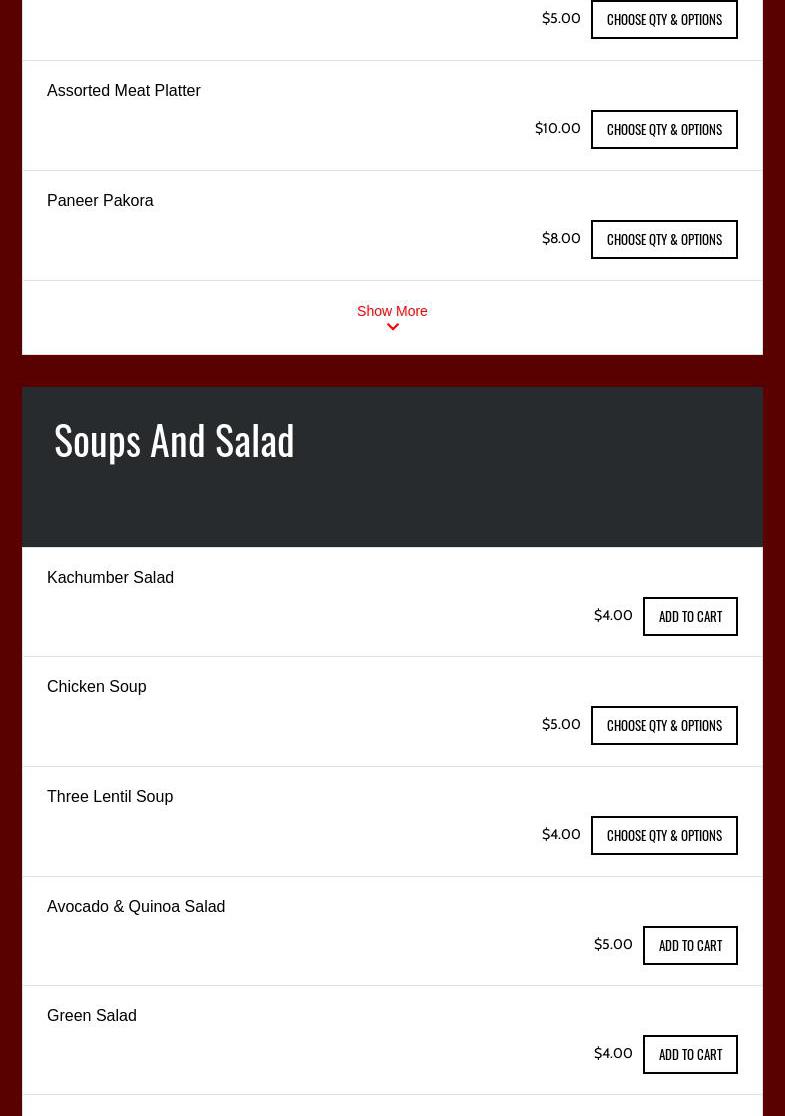 $5.00 CHOOSE QTY & OPTIONS

Assorted Meat Platter

$10.00 CHOOSE QTY & OPTIONS

Paneer Pakora

$8.00 CHOOSE QTY & OPTIONS

Show More

Soups And Salad

Kachumber Salad

$4.00 ADD TO CART

Chicken Soup

$5.00 CHOOSE QTY & OPTIONS

Three Lentil Soup

$4.00 CHOOSE QTY & OPTIONS

Avocado & Quinoa Salad

$5.00 ADD TO CART

Green Salad

$4.00 ADD TO CART